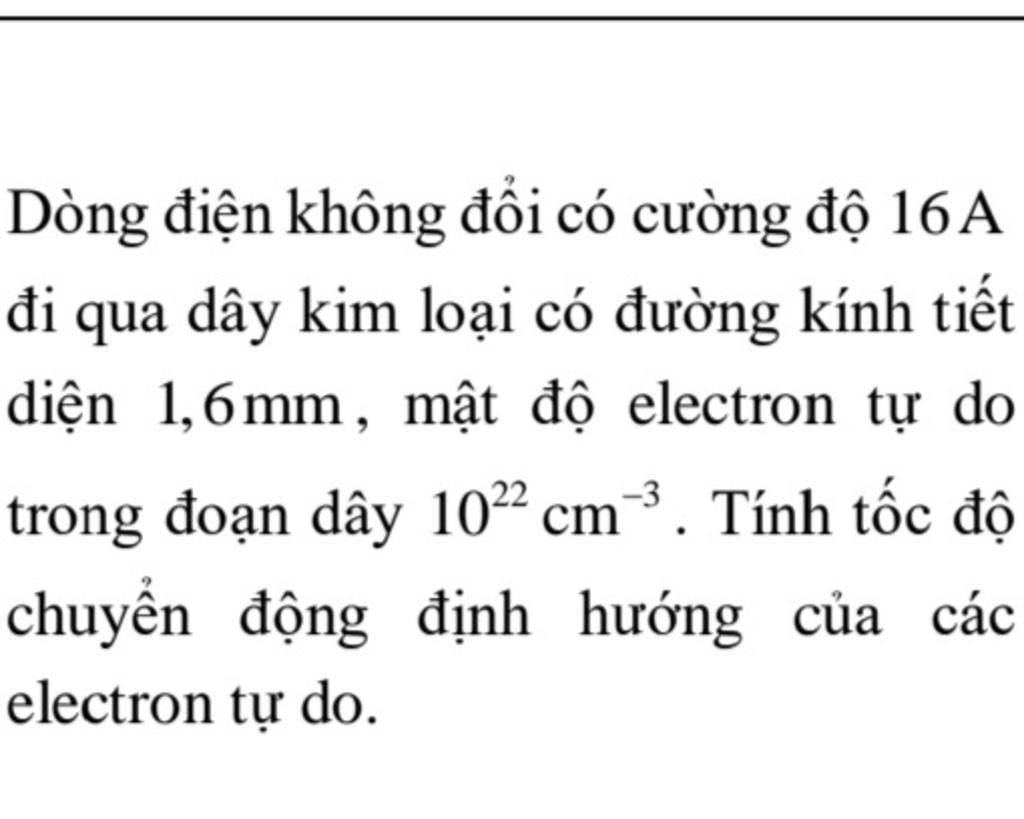 Dòng điện không đổi có cường độ 16 A đi qua dây kim loại có đường kính tiết diện 1,6 mm, mật độ electron tự do trong đoạn dây $10^{22}$ $cm^{-3}$. Tính tốc độ chuyển động định hướng của các electron tự do.